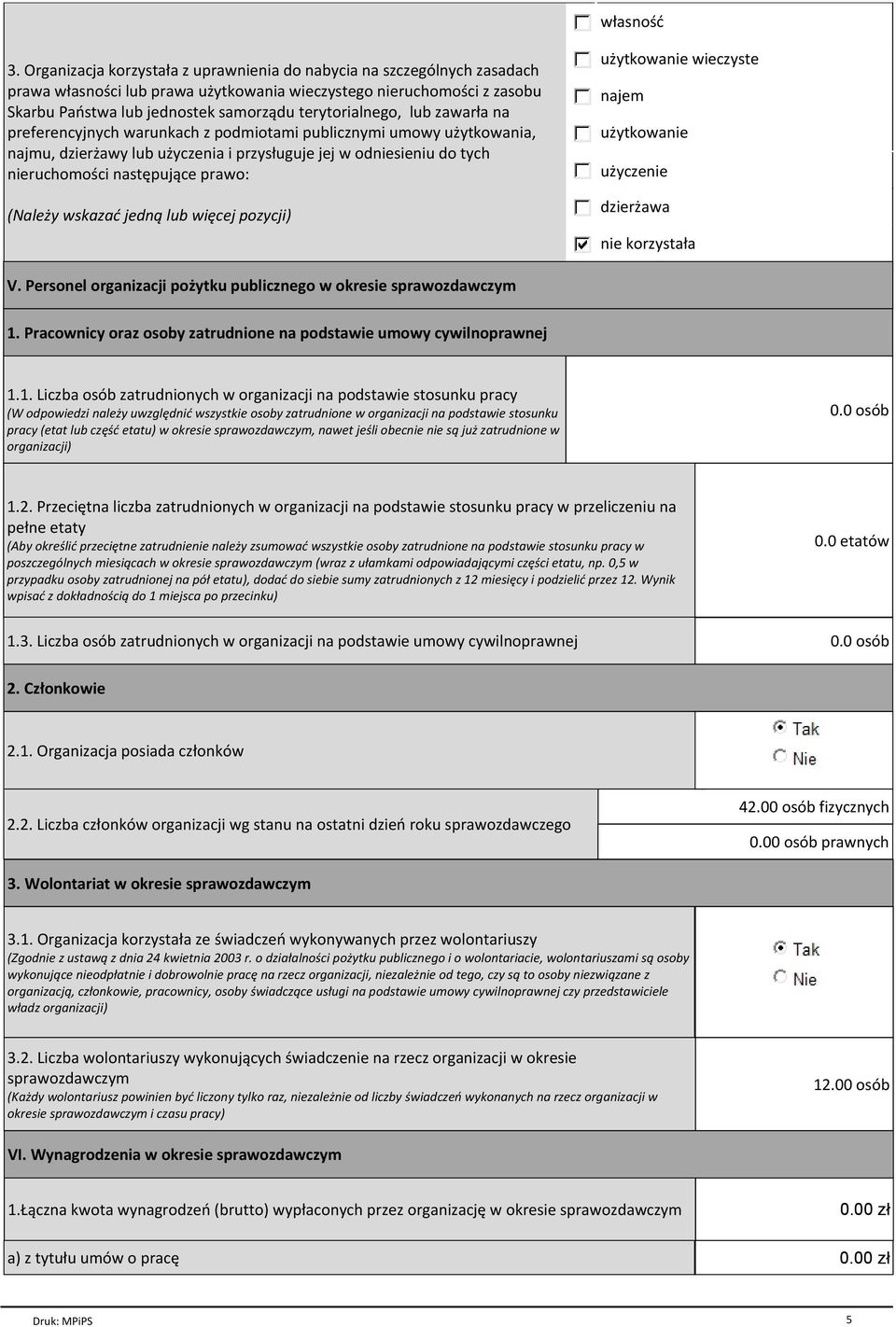 3. Organizacja korzystała z uprawnienia do nabycia na szczególnych zasadach prawa własności lub prawa użytkowania wieczystego nieruchomości z zasobu Skarbu Państwa lub jednostek samorządu terytorialnego, lub zawarła na preferencyjnych warunkach z podmiotami publicznymi umowy użytkowania, najmu, dzierżawy lub użyczenia i przysługuje jej w odniesieniu do tych nieruchomości następujące prawo:

(Należy wskazać jedną lub więcej pozycji)

własność
użytkowanie wieczyste
najem
użytkowanie
użyczenie
dzierżawa
nie korzystała

V. Personel organizacji pożytku publicznego w okresie sprawozdawczym

1. Pracownicy oraz osoby zatrudnione na podstawie umowy cywilnoprawnej

1.1. Liczba osób zatrudnionych w organizacji na podstawie stosunku pracy
(W odpowiedzi należy uwzględnić wszystkie osoby zatrudnione w organizacji na podstawie stosunku pracy (etat lub część etatu) w okresie sprawozdawczym, nawet jeśli obecnie nie są już zatrudnione w organizacji)

0.0 osób

1.2. Przeciętna liczba zatrudnionych w organizacji na podstawie stosunku pracy w przeliczeniu na pełne etaty
(Aby określić przeciętne zatrudnienie należy zsumować wszystkie osoby zatrudnione na podstawie stosunku pracy w poszczególnych miesiącach w okresie sprawozdawczym (wraz z ułamkami odpowiadającymi części etatu, np. 0,5 w przypadku osoby zatrudnionej na pół etatu), dodać do siebie sumy zatrudnionych z 12 miesięcy i podzielić przez 12. Wynik wpisać z dokładnością do 1 miejsca po przecinku)

0.0 etatów

1.3. Liczba osób zatrudnionych w organizacji na podstawie umowy cywilnoprawnej

0.0 osób

2. Członkowie

2.1. Organizacja posiada członków

Tak
Nie

2.2. Liczba członków organizacji wg stanu na ostatni dzień roku sprawozdawczego

42.00 osób fizycznych
0.00 osób prawnych

3. Wolontariat w okresie sprawozdawczym

3.1. Organizacja korzystała ze świadczeń wykonywanych przez wolontariuszy
(Zgodnie z ustawą z dnia 24 kwietnia 2003 r. o działalności pożytku publicznego i o wolontariacie, wolontariuszami są osoby wykonujące nieodpłatnie i dobrowolnie pracę na rzecz organizacji, niezależnie od tego, czy są to osoby niezwiązane z organizacją, członkowie, pracownicy, osoby świadczące usługi na podstawie umowy cywilnoprawnej czy przedstawiciele władz organizacji)

Tak
Nie

3.2. Liczba wolontariuszy wykonujących świadczenie na rzecz organizacji w okresie sprawozdawczym
(Każdy wolontariusz powinien być liczony tylko raz, niezależnie od liczby świadczeń wykonanych na rzecz organizacji w okresie sprawozdawczym i czasu pracy)

12.00 osób

VI. Wynagrodzenia w okresie sprawozdawczym

1.Łączna kwota wynagrodzeń (brutto) wypłaconych przez organizację w okresie sprawozdawczym

0.00 zł

a) z tytułu umów o pracę

0.00 zł

Druk: MPiPS

5